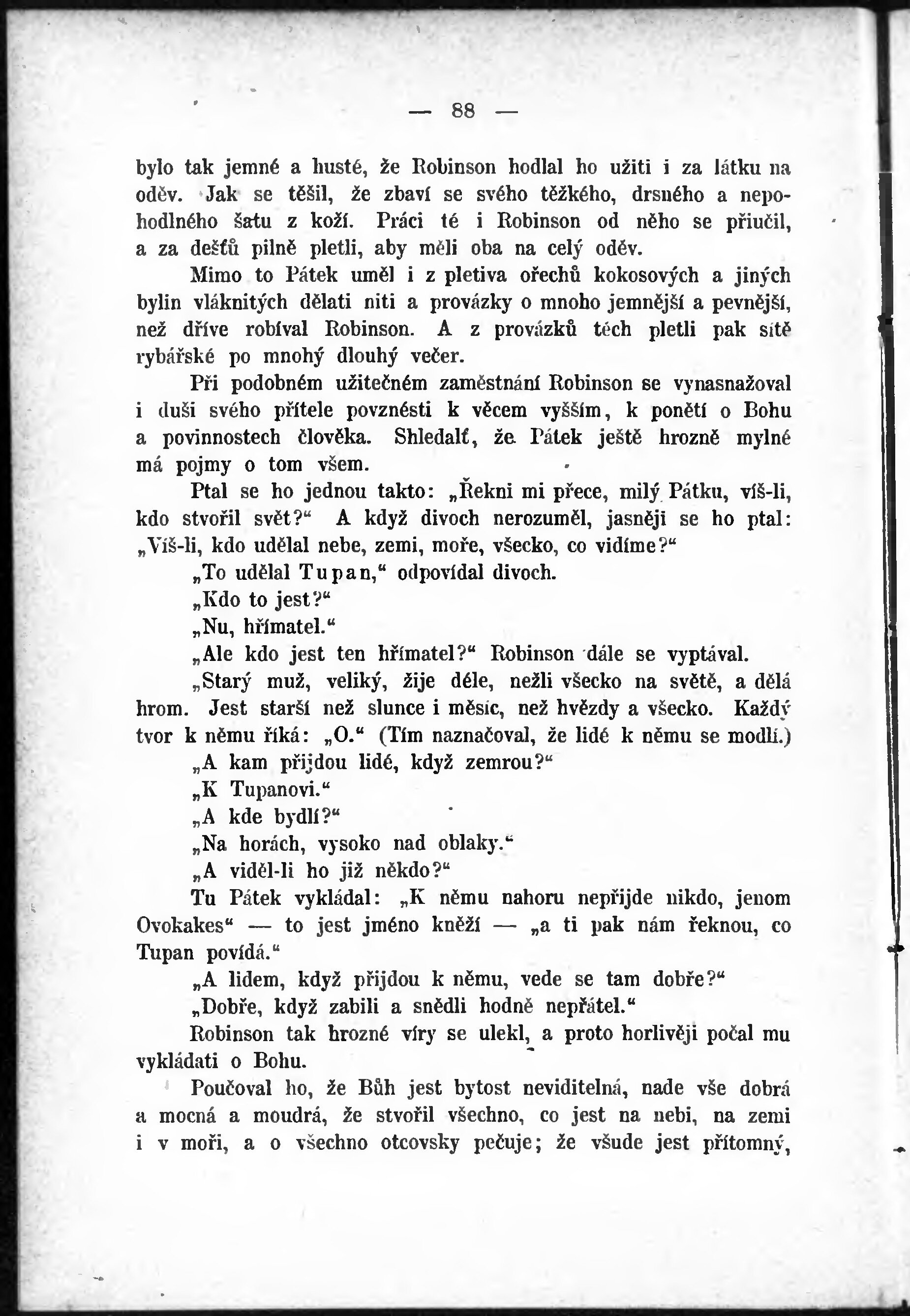 — 88 —

bylo tak jemné a husté, že Robinson hodlal ho užiti i za látku na oděv. Jak se těšil, že zbaví se svého těžkého, drsného a nepohodlného šatu z koží. Práci té i Robinson od něho se přiučil, a za dešťů pilně pletli, aby měli oba na celý oděv.

Mimo to Pátek uměl i z pletiva ořechů kokosových a jiných bylin vláknitých dělati niti a provázky o mnoho jemnější a pevnější, než dříve robíval Robinson. A z provázků těch pletli pak sítě rybářské po mnohý dlouhý večer.

Při podobném užitečném zaměstnání Robinson se vynasnažoval i duši svého přítele povznésti k věcem vyšším, k ponětí o Bohu a povinnostech člověka. Shledalť, že Pátek ještě hrozně mylné má pojmy o tom všem.

Ptal se ho jednou takto: „Řekni mi přece, milý Pátku, víš-li, kdo stvořil svět?“ A když divoch nerozuměl, jasněji se ho ptal: „Víš-li, kdo udělal nebe, zemi, moře, všecko, co vidíme?“

„To udělal Tupan,“ odpovídal divoch.

„Kdo to jest?“

„Nu, hřímatel.“

„Ale kdo jest ten hřímatel?“ Robinson dále se vyptával.

„Starý muž, veliký, žije déle, nežli všecko na světě, a dělá hrom. Jest starší než slunce i měsíc, než hvězdy a všecko. Každý tvor k němu říká: „O.“ (Tím naznačoval, že lidé k němu se modlí.)

„A kam přijdou lidé, když zemrou?“

„K Tupanovi.“

„A kde bydlí?“

„Na horách, vysoko nad oblaky.“

„A viděl-li ho již někdo?“

Tu Pátek vykládal: „K němu nahoru nepřijde nikdo, jenom Ovokakes“ — to jest jméno kněží — „a ti pak nám řeknou, co Tupan povídá.“

„A lidem, když přijdou k němu, vede se tam dobře?“

„Dobře, když zabili a snědli hodně nepřátel.“

Robinson tak hrozné víry se ulekl, a proto horlivěji počal mu vykládati o Bohu.

Poučoval ho, že Bůh jest bytost neviditelná, nade vše dobrá a mocná a moudrá, že stvořil všechno, co jest na nebi, na zemi i v moři, a o všechno otcovsky pečuje; že všude jest přítomný,